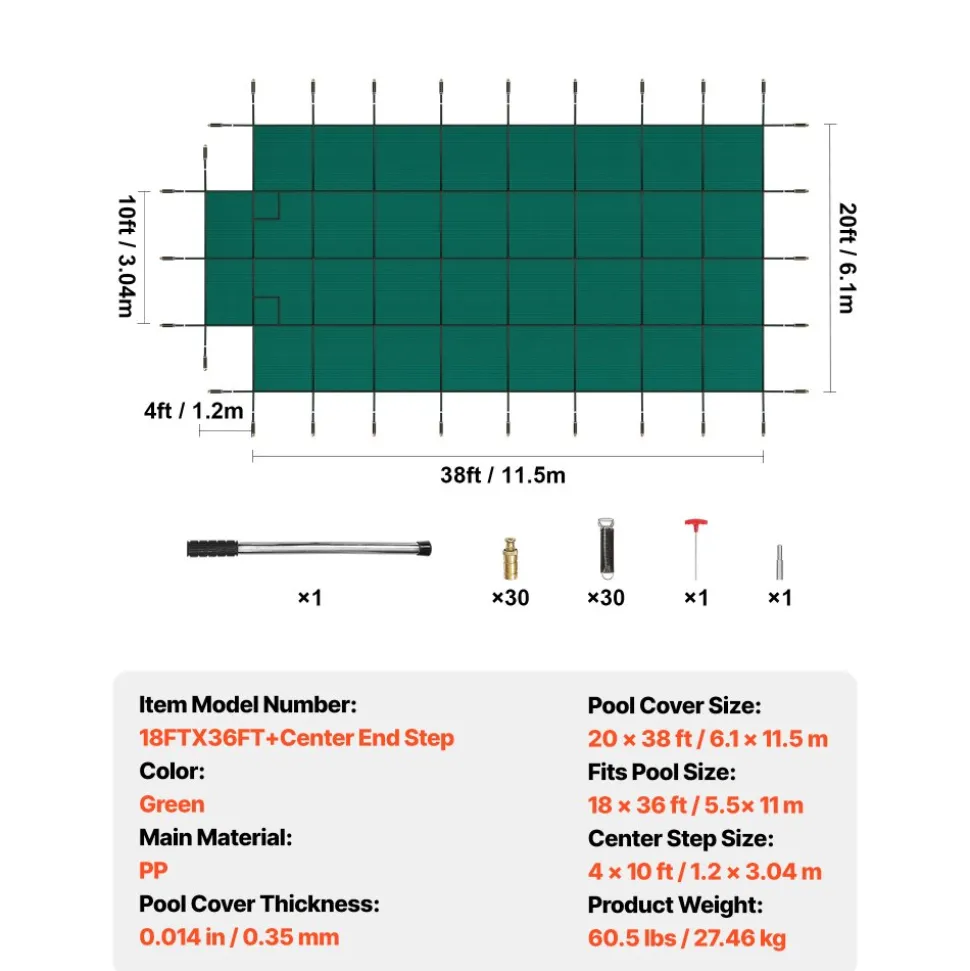 10ft / 3.04m

20ft / 6.1m

4ft / 1.2m

38ft / 11.5m

×1

×30

×30

×1

×1

Item Model Number:
18FTX36FT+Center End Step
Color:
Green
Main Material:
PP
Pool Cover Thickness:
0.014 in / 0.35 mm

Pool Cover Size:
20 × 38 ft / 6.1 × 11.5 m
Fits Pool Size:
18 × 36 ft / 5.5× 11 m
Center Step Size:
4 × 10 ft / 1.2 × 3.04 m
Product Weight:
60.5 lbs / 27.46 kg